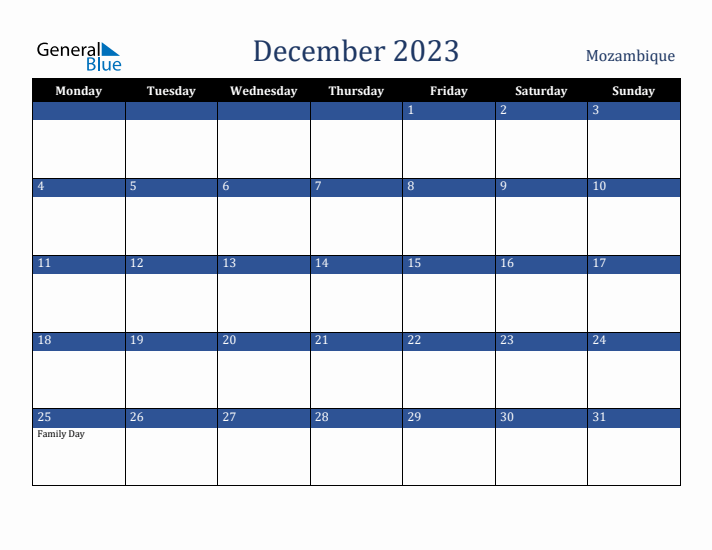 General Blue

December 2023

Mozambique

| Monday | Tuesday | Wednesday | Thursday | Friday | Saturday | Sunday |
|---|---|---|---|---|---|---|
| | | | | 1 | 2 | 3 |
| 4 | 5 | 6 | 7 | 8 | 9 | 10 |
| 11 | 12 | 13 | 14 | 15 | 16 | 17 |
| 18 | 19 | 20 | 21 | 22 | 23 | 24 |
| 25 Family Day | 26 | 27 | 28 | 29 | 30 | 31 |